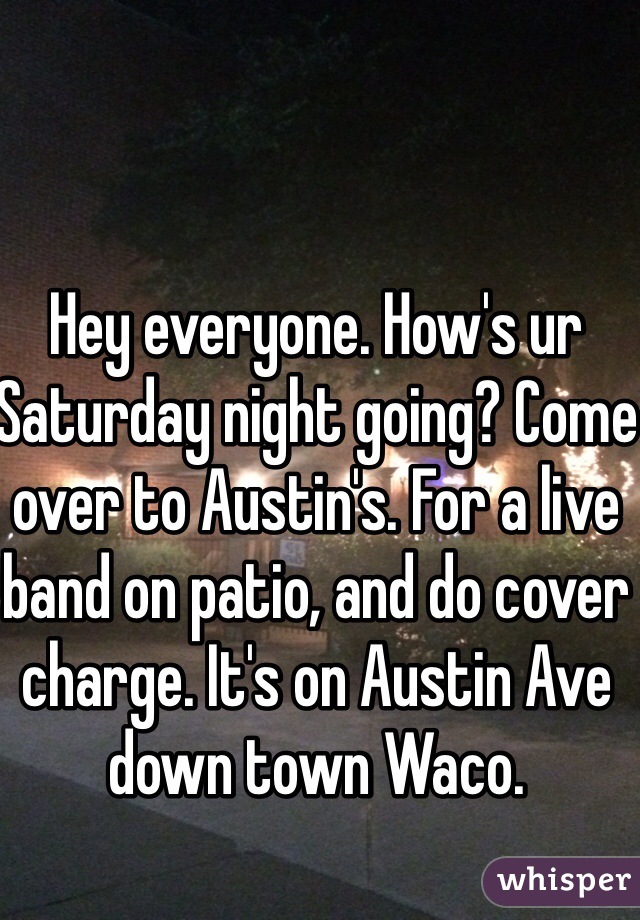 Hey everyone. How's ur Saturday night going? Come over to Austin's. For a live band on patio, and do cover charge. It's on Austin Ave down town Waco.

whisper